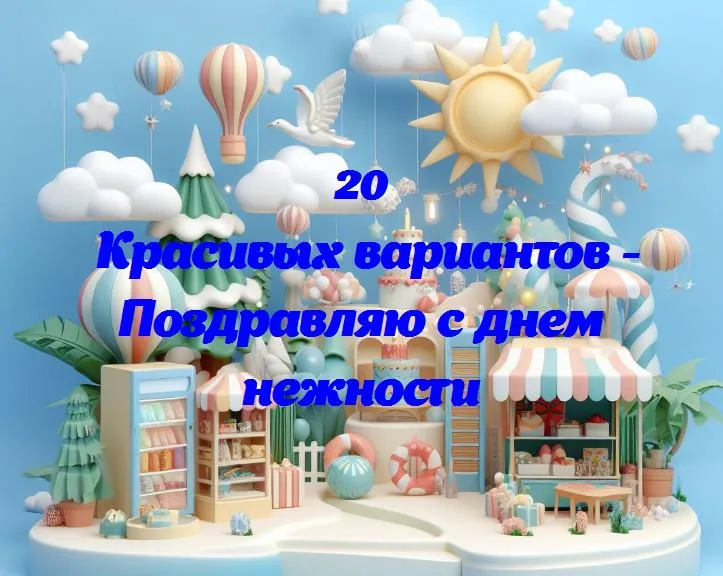 20
Красивых вариантов - Поздравляю с днем нежности